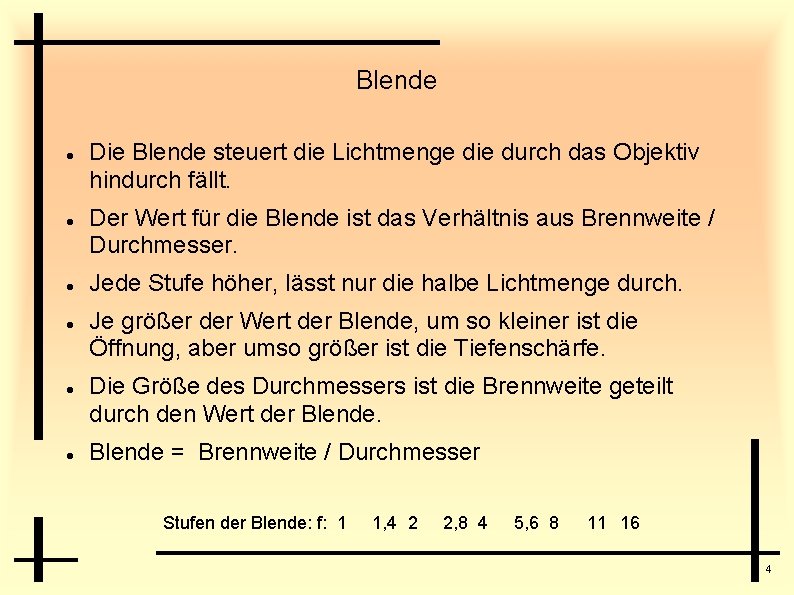 Blende

• Die Blende steuert die Lichtmenge die durch das Objektiv hindurch fällt.
• Der Wert für die Blende ist das Verhältnis aus Brennweite / Durchmesser.
• Jede Stufe höher, lässt nur die halbe Lichtmenge durch.
• Je größer der Wert der Blende, um so kleiner ist die Öffnung, aber umso größer ist die Tiefenschärfe.
• Die Größe des Durchmessers ist die Brennweite geteilt durch den Wert der Blende.
• Blende = Brennweite / Durchmesser

Stufen der Blende: f: 1 1,4 2 2,8 4 5,6 8 11 16

4